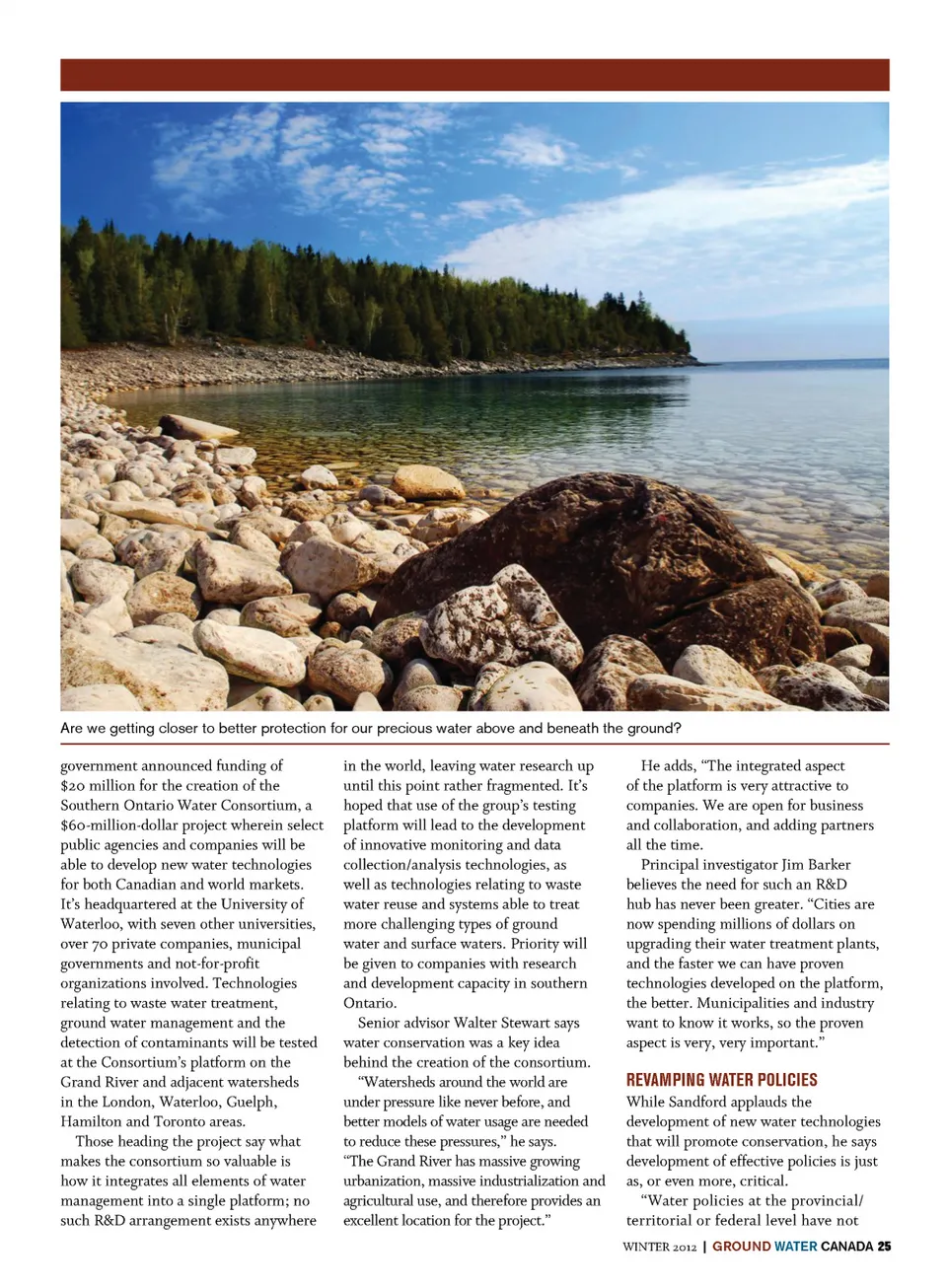 Are we getting closer to better protection for our precious water above and beneath the ground?

government announced funding of $20 million for the creation of the Southern Ontario Water Consortium, a $60-million-dollar project wherein select public agencies and companies will be able to develop new water technologies for both Canadian and world markets. It's headquartered at the University of Waterloo, with seven other universities, over 70 private companies, municipal governments and not-for-profit organizations involved. Technologies relating to waste water treatment, ground water management and the detection of contaminants will be tested at the Consortium's platform on the Grand River and adjacent watersheds in the London, Waterloo, Guelph, Hamilton and Toronto areas.

Those heading the project say what makes the consortium so valuable is how it integrates all elements of water management into a single platform; no such R&D arrangement exists anywhere in the world, leaving water research up until this point rather fragmented. It's hoped that use of the group's testing platform will lead to the development of innovative monitoring and data collection/analysis technologies, as well as technologies relating to waste water reuse and systems able to treat more challenging types of ground water and surface waters. Priority will be given to companies with research and development capacity in southern Ontario.

Senior advisor Walter Stewart says water conservation was a key idea behind the creation of the consortium.

"Watersheds around the world are under pressure like never before, and better models of water usage are needed to reduce these pressures," he says. "The Grand River has massive growing urbanization, massive industrialization and agricultural use, and therefore provides an excellent location for the project."

He adds, "The integrated aspect of the platform is very attractive to companies. We are open for business and collaboration, and adding partners all the time.

Principal investigator Jim Barker believes the need for such an R&D hub has never been greater. "Cities are now spending millions of dollars on upgrading their water treatment plants, and the faster we can have proven technologies developed on the platform, the better. Municipalities and industry want to know it works, so the proven aspect is very, very important."

REVAMPING WATER POLICIES

While Sandford applauds the development of new water technologies that will promote conservation, he says development of effective policies is just as, or even more, critical.

"Water policies at the provincial/ territorial or federal level have not

WINTER 2012 | GROUND WATER CANADA 25